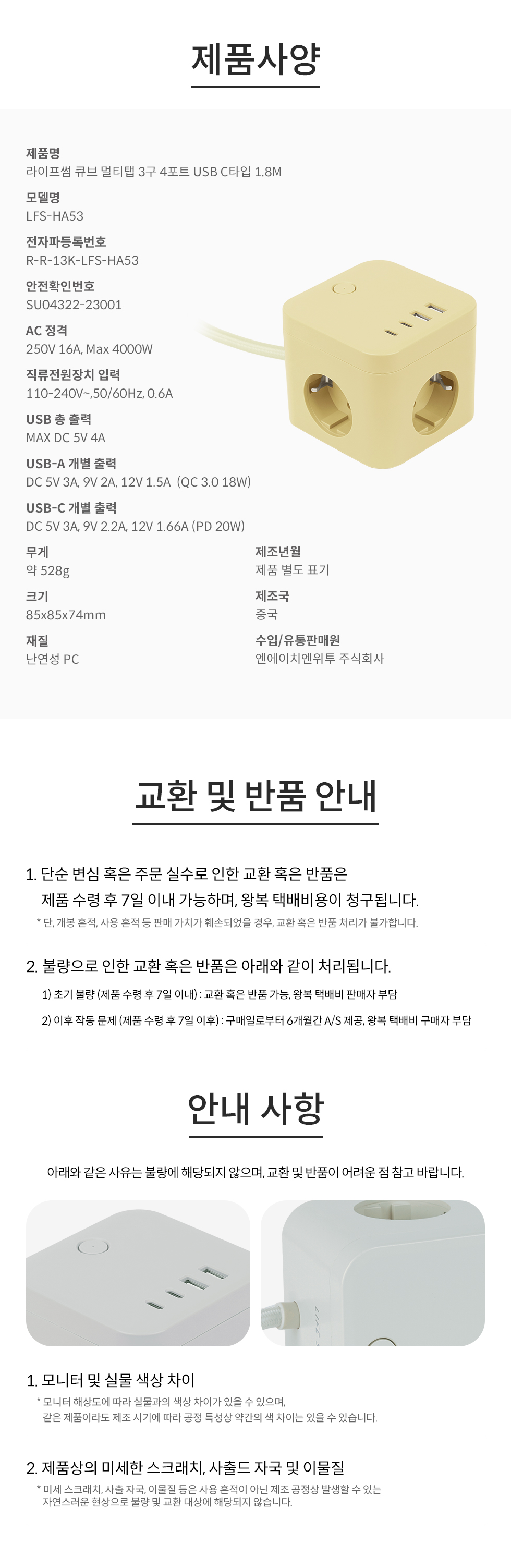 제품사양

제품명
라이프썸 큐브 멀티탭 3구 4포트 USB C타입 1.8M

모델명
LFS-HA53

전자파등록번호
R-R-13K-LFS-HA53

안전확인번호
SU04322-23001

AC 정격
250V 16A, Max 4000W

직류전원장치 입력
110-240V~,50/60Hz, 0.6A

USB 총 출력
MAX DC 5V 4A

USB-A 개별 출력
DC 5V 3A, 9V 2A, 12V 1.5A (QC 3.0 18W)

USB-C 개별 출력
DC 5V 3A, 9V 2.2A, 12V 1.66A (PD 20W)

무게
약 528g

크기
85x85x74mm

재질
난연성 PC

제조년월
제품 별도 표기

제조국
중국

수입/유통판매원
엔에이치엔위투 주식회사

교환 및 반품 안내

1. 단순 변심 혹은 주문 실수로 인한 교환 혹은 반품은 제품 수령 후 7일 이내 가능하며, 왕복 택배비용이 청구됩니다.
* 단, 개봉 흔적, 사용 흔적 등 판매 가치가 훼손되었을 경우, 교환 혹은 반품 처리가 불가합니다.

2. 불량으로 인한 교환 혹은 반품은 아래와 같이 처리됩니다.
1) 초기 불량 (제품 수령 후 7일 이내) : 교환 혹은 반품 가능, 왕복 택배비 판매자 부담
2) 이후 작동 문제 (제품 수령 후 7일 이후) : 구매일로부터 6개월간 A/S 제공, 왕복 택배비 구매자 부담

안내 사항

아래와 같은 사유는 불량에 해당되지 않으며, 교환 및 반품이 어려운 점 참고 바랍니다.

1. 모니터 및 실물 색상 차이
* 모니터 해상도에 따라 실물과의 색상 차이가 있을 수 있으며, 같은 제품이라도 제조 시기에 따라 공정 특성상 약간의 색 차이는 있을 수 있습니다.

2. 제품상의 미세한 스크래치, 사출드 자국 및 이물질
* 미세 스크래치, 사출 자국, 이물질 등은 사용 흔적이 아닌 제조 공정상 발생할 수 있는 자연스러운 현상으로 불량 및 교환 대상에 해당되지 않습니다.